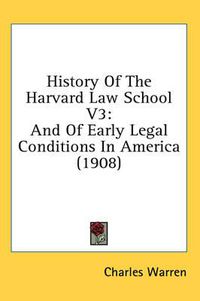 History Of The Harvard Law School V3: And Of Early Legal Conditions In America (1908)

Charles Warren